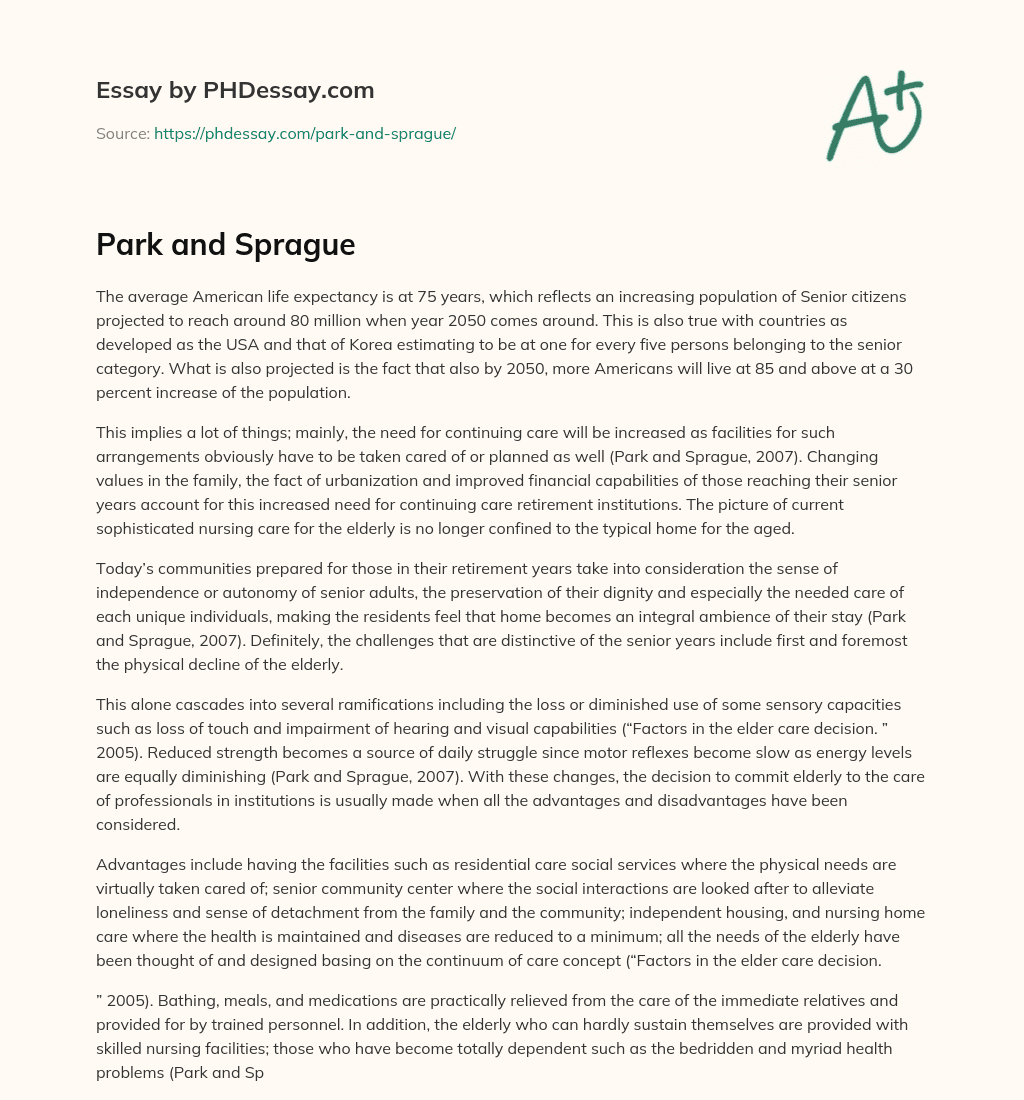 Essay by PHDessay.com

Source: https://phdessay.com/park-and-sprague/

A+

Park and Sprague

The average American life expectancy is at 75 years, which reflects an increasing population of Senior citizens projected to reach around 80 million when year 2050 comes around. This is also true with countries as developed as the USA and that of Korea estimating to be at one for every five persons belonging to the senior category. What is also projected is the fact that also by 2050, more Americans will live at 85 and above at a 30 percent increase of the population.

This implies a lot of things; mainly, the need for continuing care will be increased as facilities for such arrangements obviously have to be taken cared of or planned as well (Park and Sprague, 2007). Changing values in the family, the fact of urbanization and improved financial capabilities of those reaching their senior years account for this increased need for continuing care retirement institutions. The picture of current sophisticated nursing care for the elderly is no longer confined to the typical home for the aged.

Today's communities prepared for those in their retirement years take into consideration the sense of independence or autonomy of senior adults, the preservation of their dignity and especially the needed care of each unique individuals, making the residents feel that home becomes an integral ambience of their stay (Park and Sprague, 2007). Definitely, the challenges that are distinctive of the senior years include first and foremost the physical decline of the elderly.

This alone cascades into several ramifications including the loss or diminished use of some sensory capacities such as loss of touch and impairment of hearing and visual capabilities ("Factors in the elder care decision. " 2005). Reduced strength becomes a source of daily struggle since motor reflexes become slow as energy levels are equally diminishing (Park and Sprague, 2007). With these changes, the decision to commit elderly to the care of professionals in institutions is usually made when all the advantages and disadvantages have been considered.

Advantages include having the facilities such as residential care social services where the physical needs are virtually taken cared of; senior community center where the social interactions are looked after to alleviate loneliness and sense of detachment from the family and the community; independent housing, and nursing home care where the health is maintained and diseases are reduced to a minimum; all the needs of the elderly have been thought of and designed basing on the continuum of care concept ("Factors in the elder care decision.

" 2005). Bathing, meals, and medications are practically relieved from the care of the immediate relatives and provided for by trained personnel. In addition, the elderly who can hardly sustain themselves are provided with skilled nursing facilities; those who have become totally dependent such as the bedridden and myriad health problems (Park and Sp